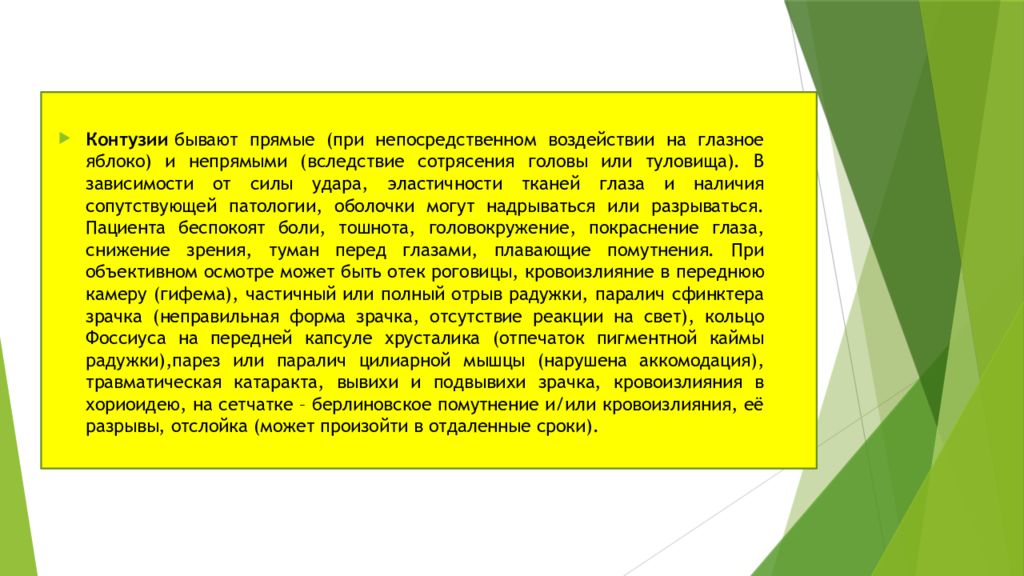 Контузии бывают прямые (при непосредственном воздействии на глазное яблоко) и непрямыми (вследствие сотрясения головы или туловища). В зависимости от силы удара, эластичности тканей глаза и наличия сопутствующей патологии, оболочки могут надрываться или разрываться. Пациента беспокоят боли, тошнота, головокружение, покраснение глаза, снижение зрения, туман перед глазами, плавающие помутнения. При объективном осмотре может быть отек роговицы, кровоизлияние в переднюю камеру (гифема), частичный или полный отрыв радужки, паралич сфинктера зрачка (неправильная форма зрачка, отсутствие реакции на свет), кольцо Фоссиуса на передней капсуле хрусталика (отпечаток пигментной каймы радужки),парез или паралич цилиарной мышцы (нарушена аккомодация), травматическая катаракта, вывихи и подвывихи зрачка, кровоизлияния в хориоидею, на сетчатке – берлиновское помутнение и/или кровоизлияния, её разрывы, отслойка (может произойти в отдаленные сроки).